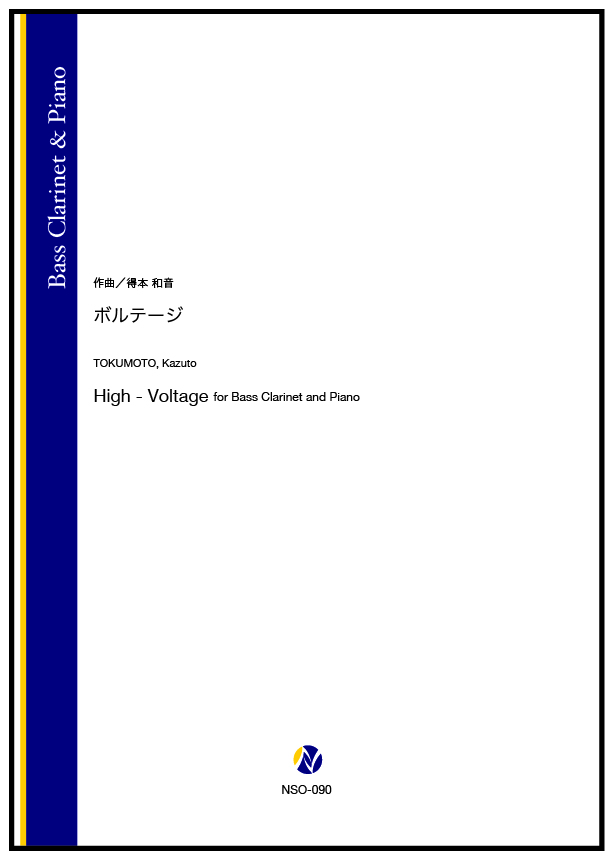 Bass Clarinet & Piano

作曲／得本 和音

ボルテージ

TOKUMOTO, Kazuto

High - Voltage for Bass Clarinet and Piano

NSO-090